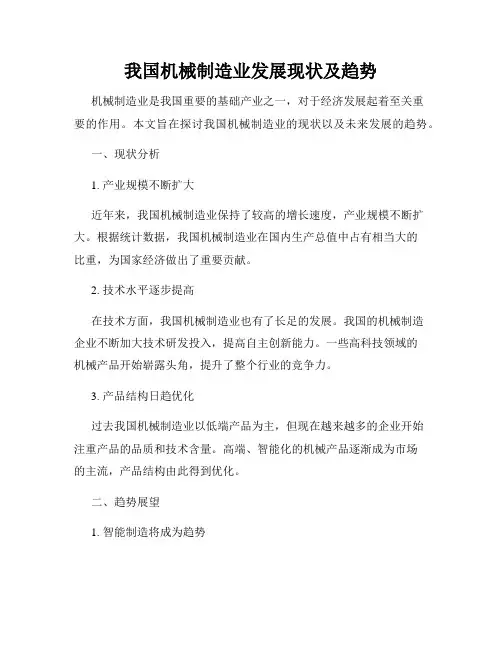 我国机械制造业发展现状及趋势

机械制造业是我国重要的基础产业之一，对于经济发展起着至关重要的作用。本文旨在探讨我国机械制造业的现状以及未来发展的趋势。

一、现状分析

1. 产业规模不断扩大

近年来，我国机械制造业保持了较高的增长速度，产业规模不断扩大。根据统计数据，我国机械制造业在国内生产总值中占有相当大的比重，为国家经济做出了重要贡献。

2. 技术水平逐步提高

在技术方面，我国机械制造业也有了长足的发展。我国的机械制造企业不断加大技术研发投入，提高自主创新能力。一些高科技领域的机械产品开始崭露头角，提升了整个行业的竞争力。

3. 产品结构日趋优化

过去我国机械制造业以低端产品为主，但现在越来越多的企业开始注重产品的品质和技术含量。高端、智能化的机械产品逐渐成为市场的主流，产品结构由此得到优化。

二、趋势展望

1. 智能制造将成为趋势